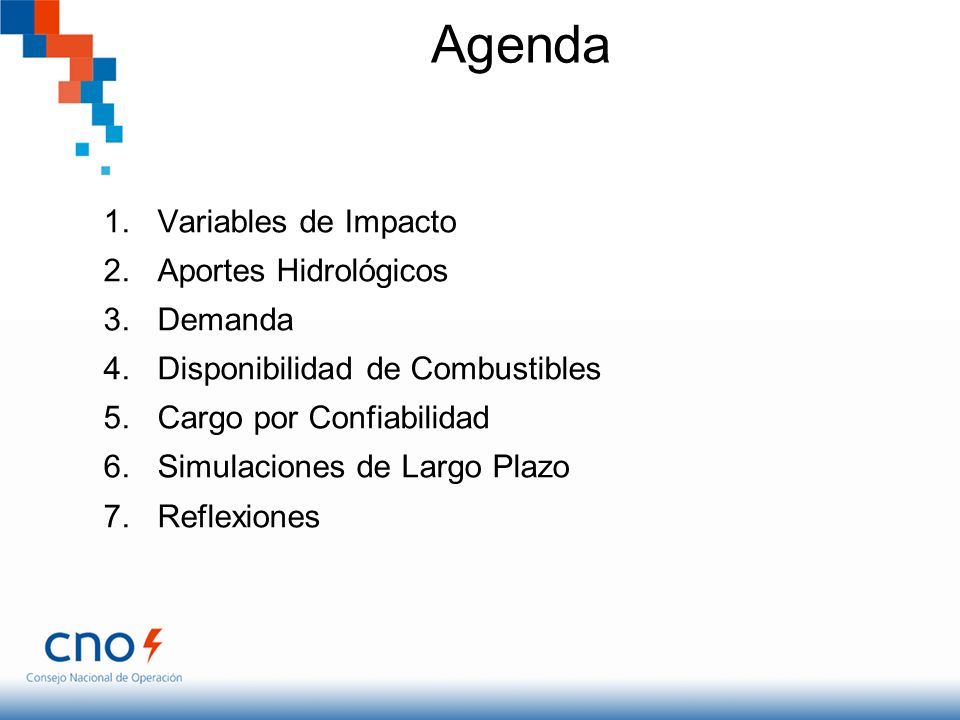 Agenda

1. Variables de Impacto
2. Aportes Hidrológicos
3. Demanda
4. Disponibilidad de Combustibles
5. Cargo por Confiabilidad
6. Simulaciones de Largo Plazo
7. Reflexiones

cno
Consejo Nacional de Operación